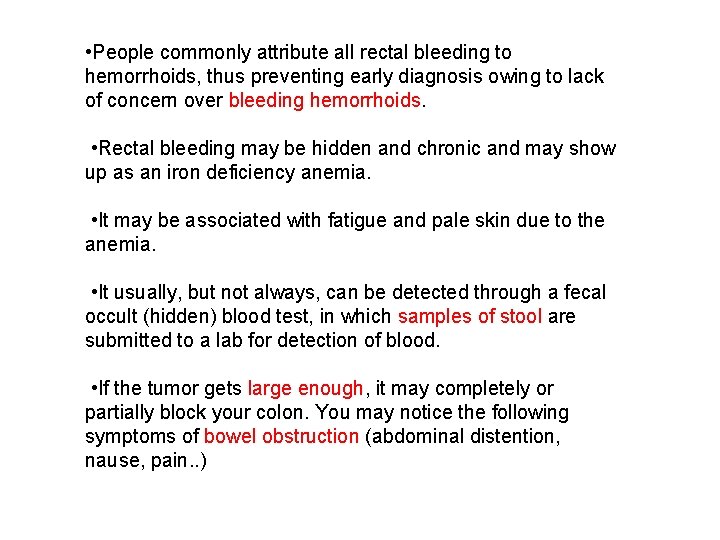 •People commonly attribute all rectal bleeding to hemorrhoids, thus preventing early diagnosis owing to lack of concern over bleeding hemorrhoids.

•Rectal bleeding may be hidden and chronic and may show up as an iron deficiency anemia.

•It may be associated with fatigue and pale skin due to the anemia.

•It usually, but not always, can be detected through a fecal occult (hidden) blood test, in which samples of stool are submitted to a lab for detection of blood.

•If the tumor gets large enough, it may completely or partially block your colon. You may notice the following symptoms of bowel obstruction (abdominal distention, nause, pain..)